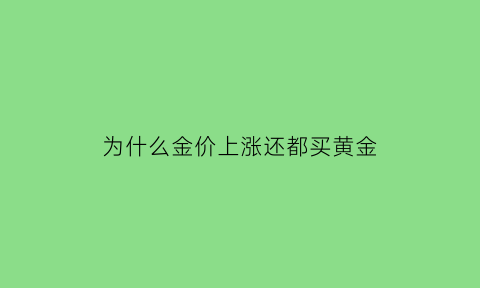 为什么金价上涨还都买黄金